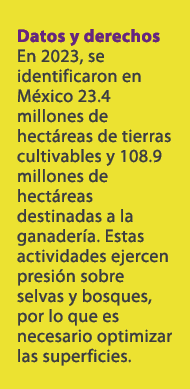 Datos y derechos
En 2023, se identificaron en México 23.4 millones de hectáreas de tierras cultivables y 108.9 millones de hectáreas destinadas a la ganadería. Estas actividades ejercen presión sobre selvas y bosques, por lo que es necesario optimizar las superficies.